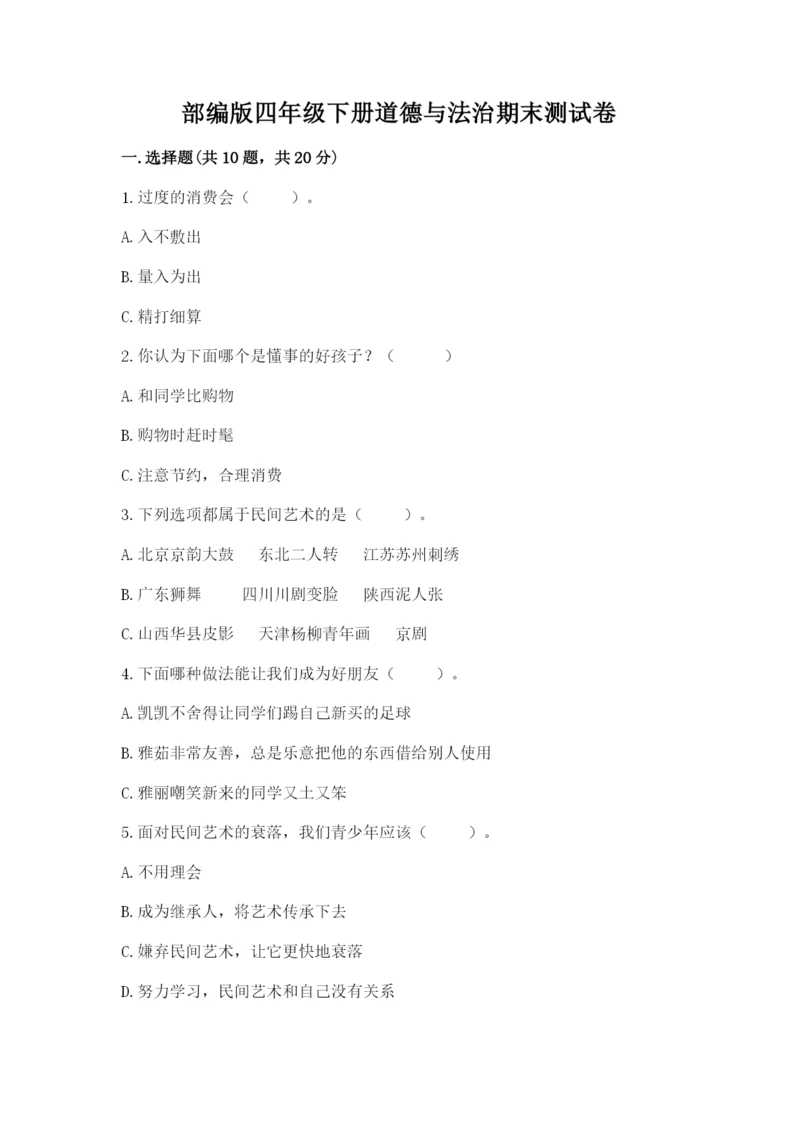 部编版四年级下册道德与法治期末测试卷

一.选择题(共10题，共20分)

1.过度的消费会（　　）。

A.入不敷出

B.量入为出

C.精打细算

2.你认为下面哪个是懂事的好孩子？（　　）

A.和同学比购物

B.购物时赶时髦

C.注意节约，合理消费

3.下列选项都属于民间艺术的是（　　）。

A.北京京韵大鼓　东北二人转　江苏苏州刺绣

B.广东狮舞　四川川剧变脸　陕西泥人张

C.山西华县皮影　天津杨柳青年画　京剧

4.下面哪种做法能让我们成为好朋友（　　）。

A.凯凯不舍得让同学们踢自己新买的足球

B.雅茹非常友善，总是乐意把他的东西借给别人使用

C.雅丽嘲笑新来的同学又土又笨

5.面对民间艺术的衰落，我们青少年应该（　　）。

A.不用理会

B.成为继承人，将艺术传承下去

C.嫌弃民间艺术，让它更快地衰落

D.努力学习，民间艺术和自己没有关系